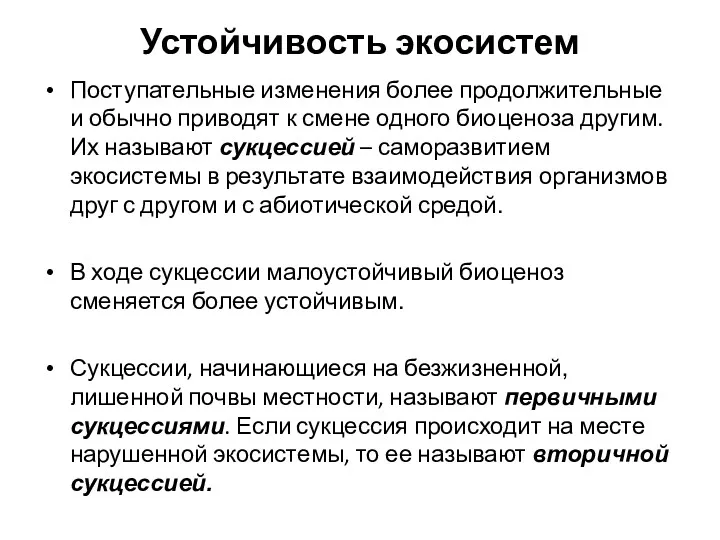 Устойчивость экосистем

• Поступательные изменения более продолжительные и обычно приводят к смене одного биоценоза другим. Их называют сукцессией – саморазвитием экосистемы в результате взаимодействия организмов друг с другом и с абиотической средой.

• В ходе сукцессии малоустойчивый биоценоз сменяется более устойчивым.

• Сукцессии, начинающиеся на безжизненной, лишенной почвы местности, называют первичными сукцессиями. Если сукцессия происходит на месте нарушенной экосистемы, то ее называют вторичной сукцессией.